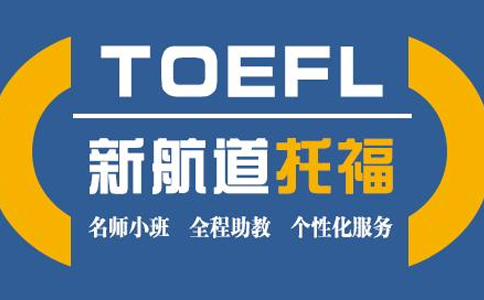 TOEFL

新航道托福

名师小班　全程助教　个性化服务